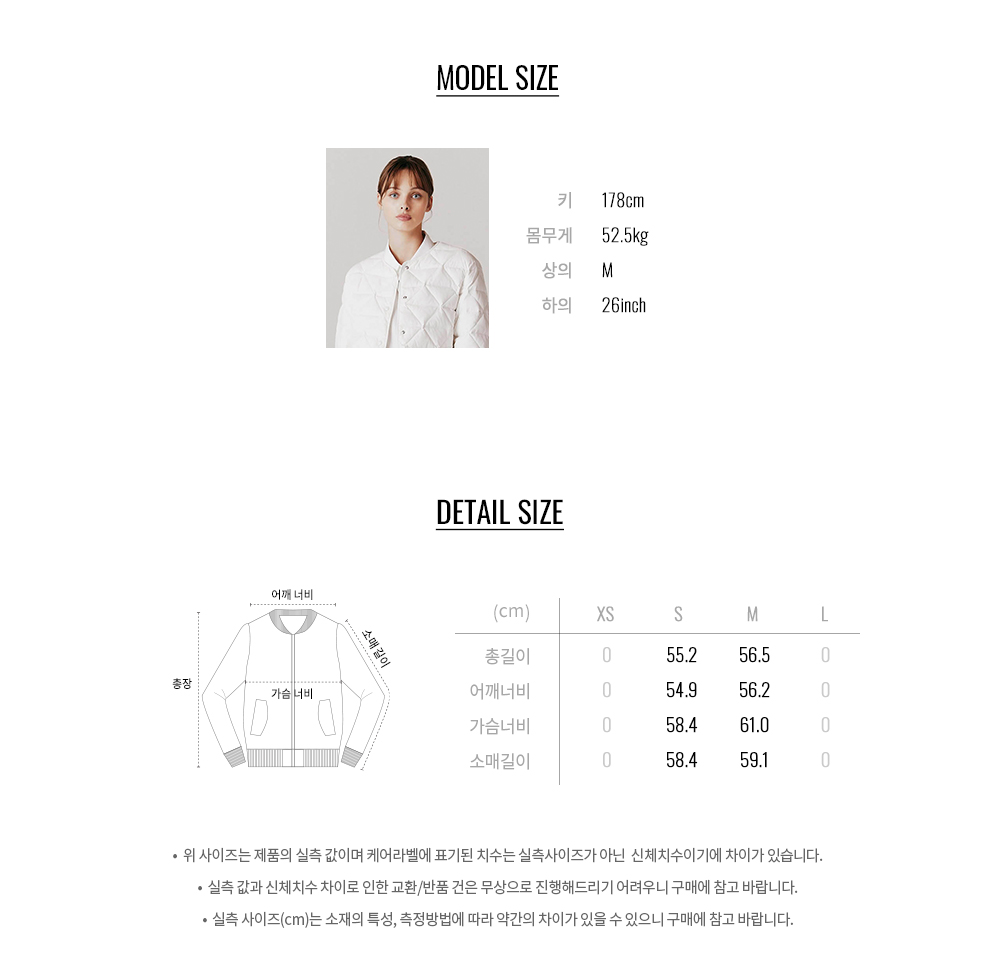 MODEL SIZE

키 178cm
몸무게 52.5kg
상의 M
하의 26inch

DETAIL SIZE

어깨 너비
소매길이
총장
가슴 너비

| (cm) | XS | S | M | L |
|---|---|---|---|---|
| 총길이 | 0 | 55.2 | 56.5 | 0 |
| 어깨너비 | 0 | 54.9 | 56.2 | 0 |
| 가슴너비 | 0 | 58.4 | 61.0 | 0 |
| 소매길이 | 0 | 58.4 | 59.1 | 0 |

• 위 사이즈는 제품의 실측 값이며 케어라벨에 표기된 치수는 실측사이즈가 아닌 신체치수이기에 차이가 있습니다.
• 실측 값과 신체치수 차이로 인한 교환/반품 건은 무상으로 진행해드리기 어려우니 구매에 참고 바랍니다.
• 실측 사이즈(cm)는 소재의 특성, 측정방법에 따라 약간의 차이가 있을 수 있으니 구매에 참고 바랍니다.